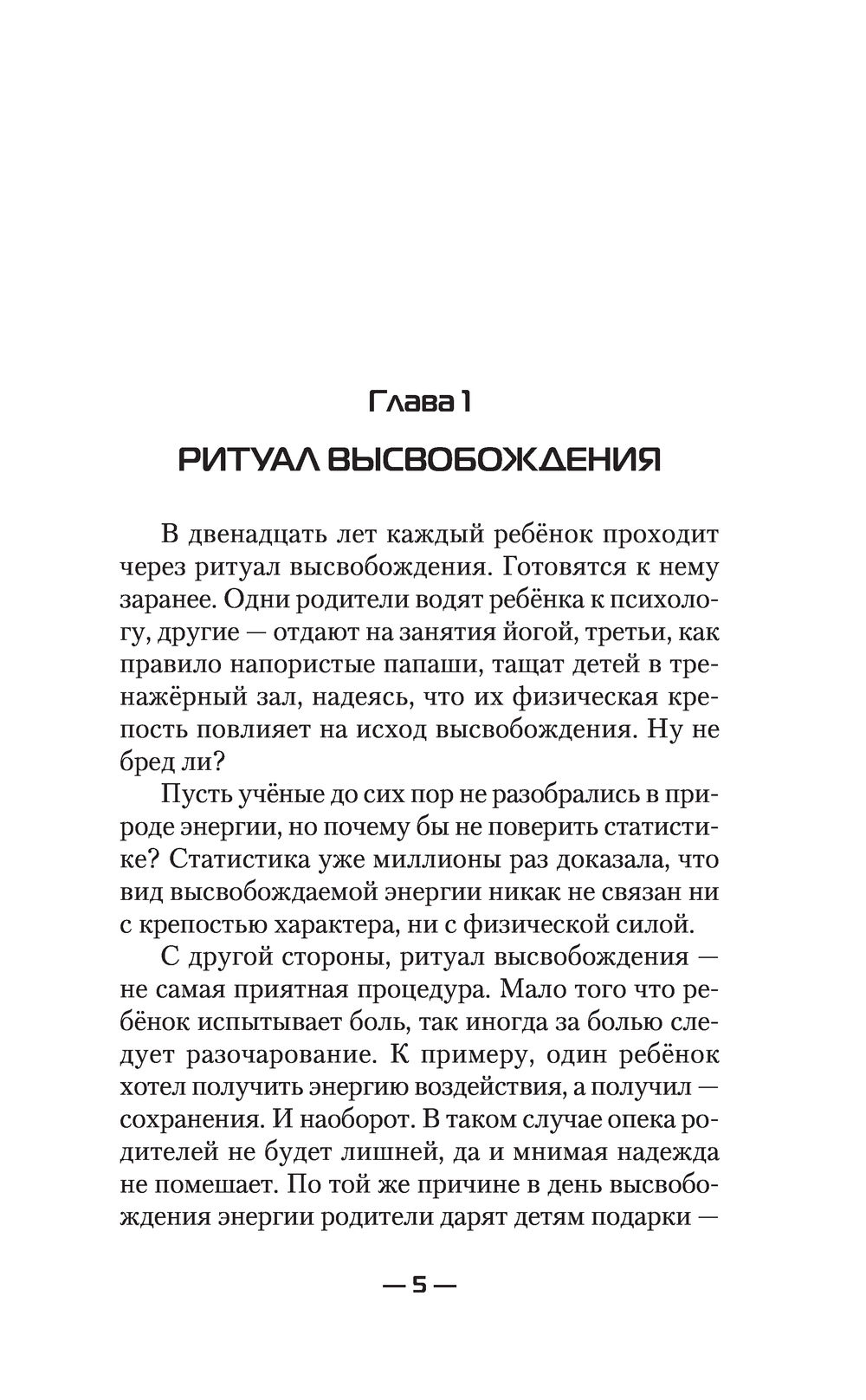 Глава 1

РИТУАЛ ВЫСВОБОЖДЕНИЯ

В двенадцать лет каждый ребёнок проходит через ритуал высвобождения. Готовятся к нему заранее. Одни родители водят ребёнка к психологу, другие — отдают на занятия йогой, третьи, как правило напористые папаши, тащат детей в тренажёрный зал, надеясь, что их физическая крепость повлияет на исход высвобождения. Ну не бред ли?

Пусть учёные до сих пор не разобрались в природе энергии, но почему бы не поверить статистике? Статистика уже миллионы раз доказала, что вид высвобождаемой энергии никак не связан ни с крепостью характера, ни с физической силой.

С другой стороны, ритуал высвобождения — не самая приятная процедура. Мало того что ребёнок испытывает боль, так иногда за болью следует разочарование. К примеру, один ребёнок хотел получить энергию воздействия, а получил — сохранения. И наоборот. В таком случае опека родителей не будет лишней, да и мнимая надежда не помешает. По той же причине в день высвобождения энергии родители дарят детям подарки —

— 5 —